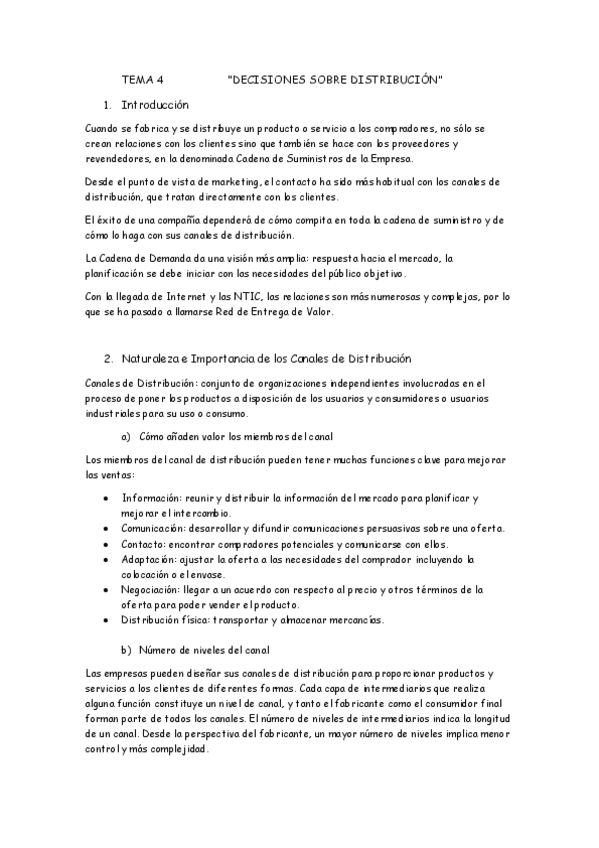 TEMA 4 "DECISIONES SOBRE DISTRIBUCIÓN"

1. Introducción

Cuando se fabrica y se distribuye un producto o servicio a los compradores, no sólo se crean relaciones con los clientes sino que también se hace con los proveedores y revendedores, en la denominada Cadena de Suministros de la Empresa.

Desde el punto de vista de marketing, el contacto ha sido más habitual con los canales de distribución, que tratan directamente con los clientes.

El éxito de una compañía dependerá de cómo compita en toda la cadena de suministro y de cómo lo haga con sus canales de distribución.

La Cadena de Demanda da una visión más amplia: respuesta hacia el mercado, la planificación se debe iniciar con las necesidades del público objetivo.

Con la llegada de Internet y las NTIC, las relaciones son más numerosas y complejas, por lo que se ha pasado a llamarse Red de Entrega de Valor.

2. Naturaleza e Importancia de los Canales de Distribución

Canales de Distribución: conjunto de organizaciones independientes involucradas en el proceso de poner los productos a disposición de los usuarios y consumidores o usuarios industriales para su uso o consumo.

a) Cómo añaden valor los miembros del canal

Los miembros del canal de distribución pueden tener muchas funciones clave para mejorar las ventas:

• Información: reunir y distribuir la información del mercado para planificar y mejorar el intercambio.
• Comunicación: desarrollar y difundir comunicaciones persuasivas sobre una oferta.
• Contacto: encontrar compradores potenciales y comunicarse con ellos.
• Adaptación: ajustar la oferta a las necesidades del comprador incluyendo la colocación o el envase.
• Negociación: llegar a un acuerdo con respecto al precio y otros términos de la oferta para poder vender el producto.
• Distribución física: transportar y almacenar mercancías.

b) Número de niveles del canal

Las empresas pueden diseñar sus canales de distribución para proporcionar productos y servicios a los clientes de diferentes formas. Cada capa de intermediarios que realiza alguna función constituye un nivel de canal, y tanto el fabricante como el consumidor final forman parte de todos los canales. El número de niveles de intermediarios indica la longitud de un canal. Desde la perspectiva del fabricante, un mayor número de niveles implica menor control y más complejidad.